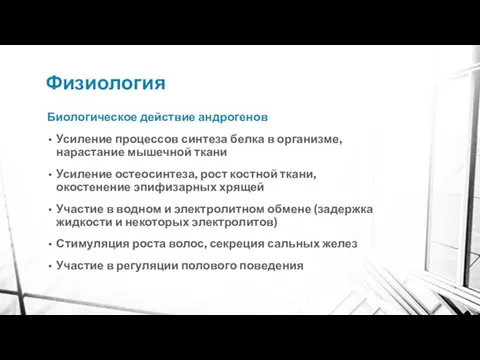 Физиология

Биологическое действие андрогенов

• Усиление процессов синтеза белка в организме, нарастание мышечной ткани

• Усиление остеосинтеза, рост костной ткани, окостенение эпифизарных хрящей

• Участие в водном и электролитном обмене (задержка жидкости и некоторых электролитов)

• Стимуляция роста волос, секреция сальных желез

• Участие в регуляции полового поведения